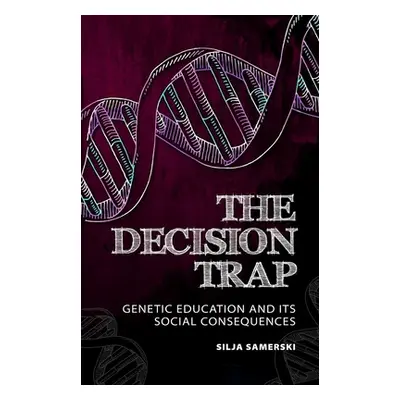 THE DECISION TRAP

GENETIC EDUCATION AND ITS SOCIAL CONSEQUENCES

SILJA SAMERSKI